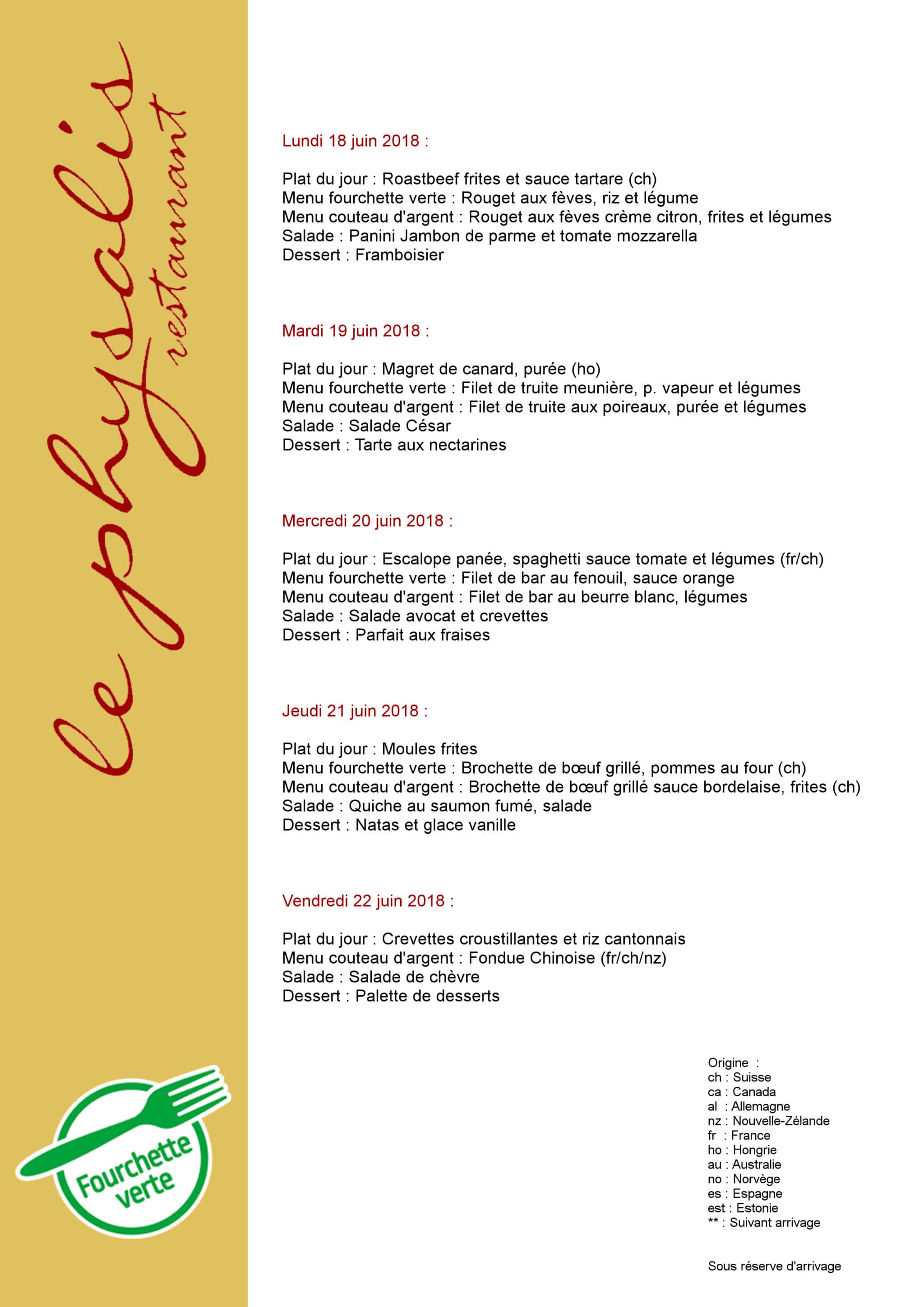 le physalis
restaurant

Lundi 18 juin 2018 :

Plat du jour : Roastbeef frites et sauce tartare (ch)
Menu fourchette verte : Rouget aux fèves, riz et légume
Menu couteau d'argent : Rouget aux fèves crème citron, frites et légumes
Salade : Panini Jambon de parme et tomate mozzarella
Dessert : Framboisier

Mardi 19 juin 2018 :

Plat du jour : Magret de canard, purée (ho)
Menu fourchette verte : Filet de truite meunière, p. vapeur et légumes
Menu couteau d'argent : Filet de truite aux poireaux, purée et légumes
Salade : Salade César
Dessert : Tarte aux nectarines

Mercredi 20 juin 2018 :

Plat du jour : Escalope panée, spaghetti sauce tomate et légumes (fr/ch)
Menu fourchette verte : Filet de bar au fenouil, sauce orange
Menu couteau d'argent : Filet de bar au beurre blanc, légumes
Salade : Salade avocat et crevettes
Dessert : Parfait aux fraises

Jeudi 21 juin 2018 :

Plat du jour : Moules frites
Menu fourchette verte : Brochette de bœuf grillé, pommes au four (ch)
Menu couteau d'argent : Brochette de bœuf grillé sauce bordelaise, frites (ch)
Salade : Quiche au saumon fumé, salade
Dessert : Natas et glace vanille

Vendredi 22 juin 2018 :

Plat du jour : Crevettes croustillantes et riz cantonnais
Menu couteau d'argent : Fondue Chinoise (fr/ch/nz)
Salade : Salade de chèvre
Dessert : Palette de desserts

Fourchette verte

Origine :
ch : Suisse
ca : Canada
al : Allemagne
nz : Nouvelle-Zélande
fr : France
ho : Hongrie
au : Australie
no : Norvège
es : Espagne
est : Estonie
** : Suivant arrivage

Sous réserve d'arrivage